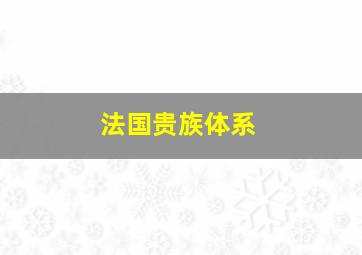 法国贵族体系